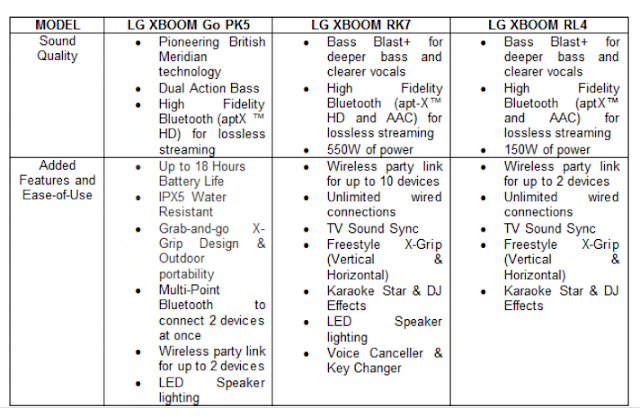 | MODEL | LG XBOOM Go PK5 | LG XBOOM RK7 | LG XBOOM RL4 |
|---|---|---|---|
| Sound Quality | • Pioneering British Meridian technology<br>• Dual Action Bass<br>• High Fidelity Bluetooth (aptX ™ HD) for lossless streaming | • Bass Blast+ for deeper bass and clearer vocals<br>• High Fidelity Bluetooth (apt-X™ HD and AAC) for lossless streaming<br>• 550W of power | • Bass Blast+ for deeper bass and clearer vocals<br>• High Fidelity Bluetooth (aptX™ and AAC) for lossless streaming<br>• 150W of power |
| Added Features and Ease-of-Use | • Up to 18 Hours Battery Life<br>• IPX5 Water Resistant<br>• Grab-and-go X-Grip Design & Outdoor portability<br>• Multi-Point Bluetooth to connect 2 devices at once<br>• Wireless party link for up to 2 devices<br>• LED Speaker lighting | • Wireless party link for up to 10 devices<br>• Unlimited wired connections<br>• TV Sound Sync<br>• Freestyle X-Grip (Vertical & Horizontal)<br>• Karaoke Star & DJ Effects<br>• LED Speaker lighting<br>• Voice Canceller & Key Changer | • Wireless party link for up to 2 devices<br>• Unlimited wired connections<br>• TV Sound Sync<br>• Freestyle X-Grip (Vertical & Horizontal)<br>• Karaoke Star & DJ Effects |